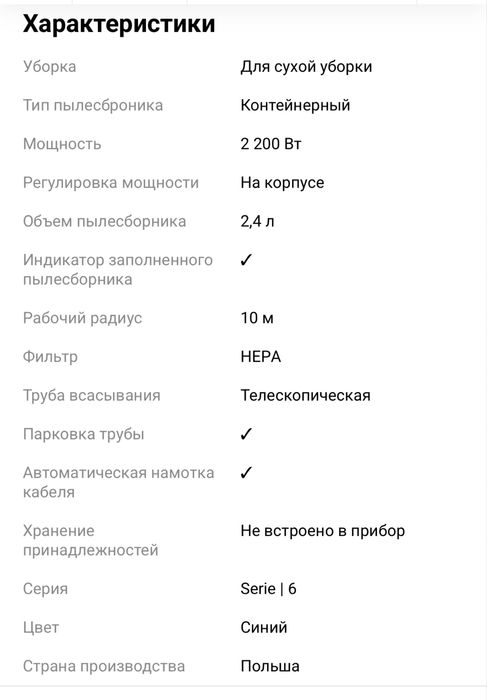 Характеристики

| | |
|---|---|
| Уборка | Для сухой уборки |
| Тип пылесброника | Контейнерный |
| Мощность | 2 200 Вт |
| Регулировка мощности | На корпусе |
| Объем пылесборника | 2,4 л |
| Индикатор заполненного пылесборника | ✓ |
| Рабочий радиус | 10 м |
| Фильтр | HEPA |
| Труба всасывания | Телескопическая |
| Парковка трубы | ✓ |
| Автоматическая намотка кабеля | ✓ |
| Хранение принадлежностей | Не встроено в прибор |
| Серия | Serie \| 6 |
| Цвет | Синий |
| Страна производства | Польша |